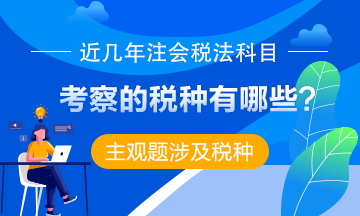 近几年注会税法科目

考察的税种有哪些?

主观题涉及税种